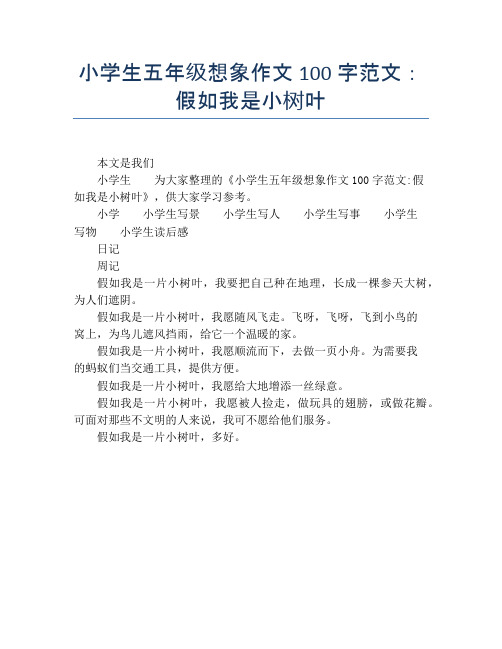 小学生五年级想象作文 100 字范文：假如我是小树叶

本文是我们

小学生　为大家整理的《小学生五年级想象作文 100 字范文:假如我是小树叶》，供大家学习参考。

小学　小学生写景　小学生写人　小学生写事　小学生写物　小学生读后感

日记

周记

假如我是一片小树叶，我要把自己种在地理，长成一棵参天大树，为人们遮阴。

假如我是一片小树叶，我愿随风飞走。飞呀，飞呀，飞到小鸟的窝上，为鸟儿遮风挡雨，给它一个温暖的家。

假如我是一片小树叶，我愿顺流而下，去做一页小舟。为需要我的蚂蚁们当交通工具，提供方便。

假如我是一片小树叶，我愿给大地增添一丝绿意。

假如我是一片小树叶，我愿被人捡走，做玩具的翅膀，或做花瓣。可面对那些不文明的人来说，我可不愿给他们服务。

假如我是一片小树叶，多好。